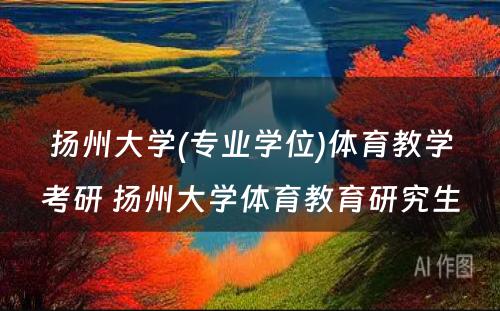 扬州大学(专业学位)体育教学考研 扬州大学体育教育研究生

AI 作图